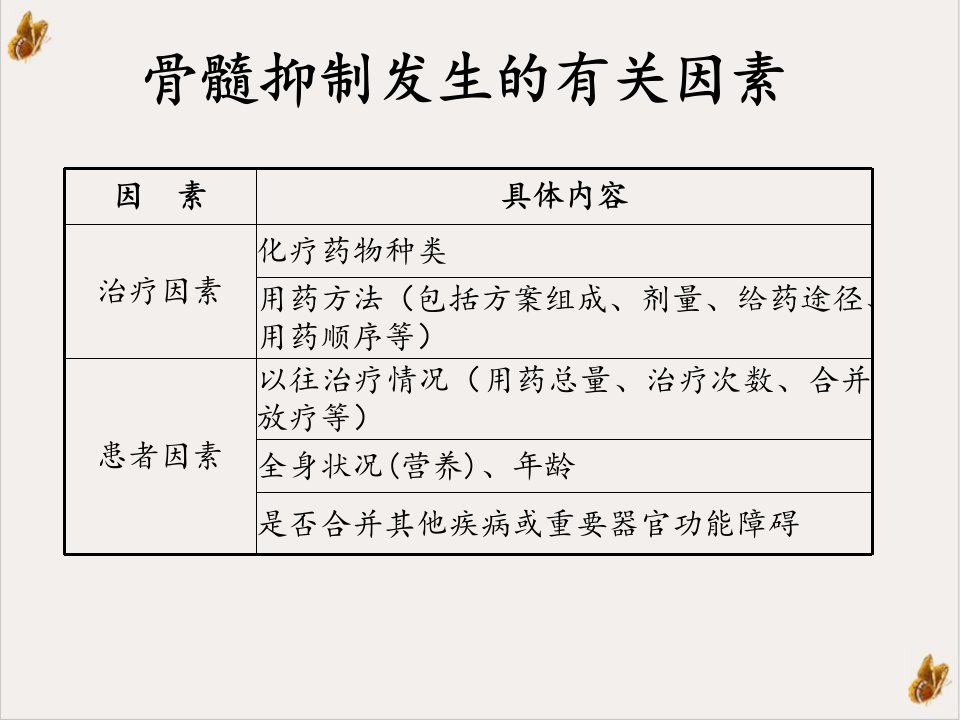 骨髓抑制发生的有关因素

| 因　素 | 具体内容 |
|---|---|
| 治疗因素 | 化疗药物种类 |
| | 用药方法（包括方案组成、剂量、给药途径、用药顺序等） |
| 患者因素 | 以往治疗情况（用药总量、治疗次数、合并放疗等） |
| | 全身状况(营养)、年龄 |
| | 是否合并其他疾病或重要器官功能障碍 |